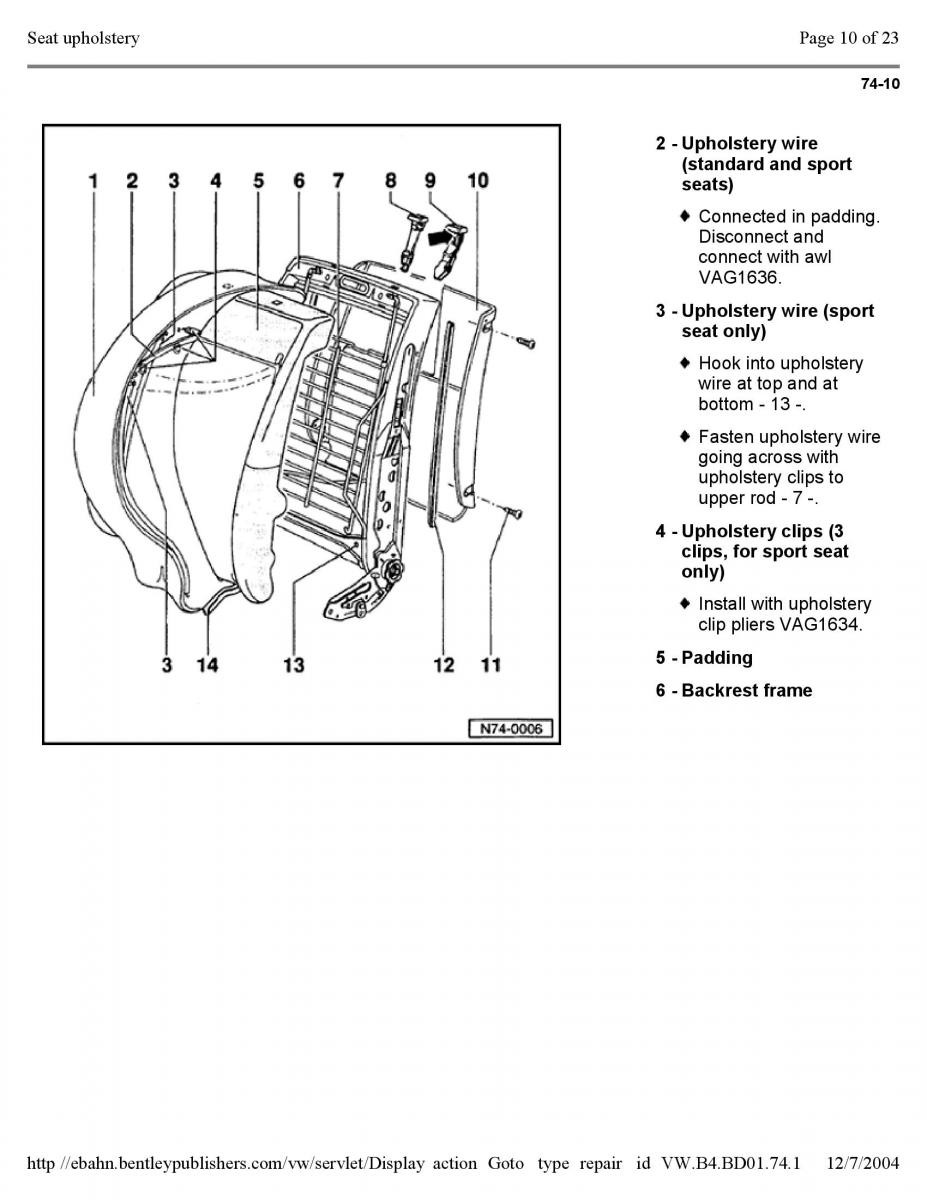 Seat upholstery

Page 10 of 23

74-10

1 2 3 4 5 6 7 8 9 10

3 14 13 12 11

N74-0006

2 - Upholstery wire (standard and sport seats)

♦ Connected in padding. Disconnect and connect with awl VAG1636.

3 - Upholstery wire (sport seat only)

♦ Hook into upholstery wire at top and at bottom - 13 -.

♦ Fasten upholstery wire going across with upholstery clips to upper rod - 7 -.

4 - Upholstery clips (3 clips, for sport seat only)

♦ Install with upholstery clip pliers VAG1634.

5 - Padding

6 - Backrest frame

http //ebahn.bentleypublishers.com/vw/servlet/Display action Goto type repair id VW.B4.BD01.74.1 12/7/2004